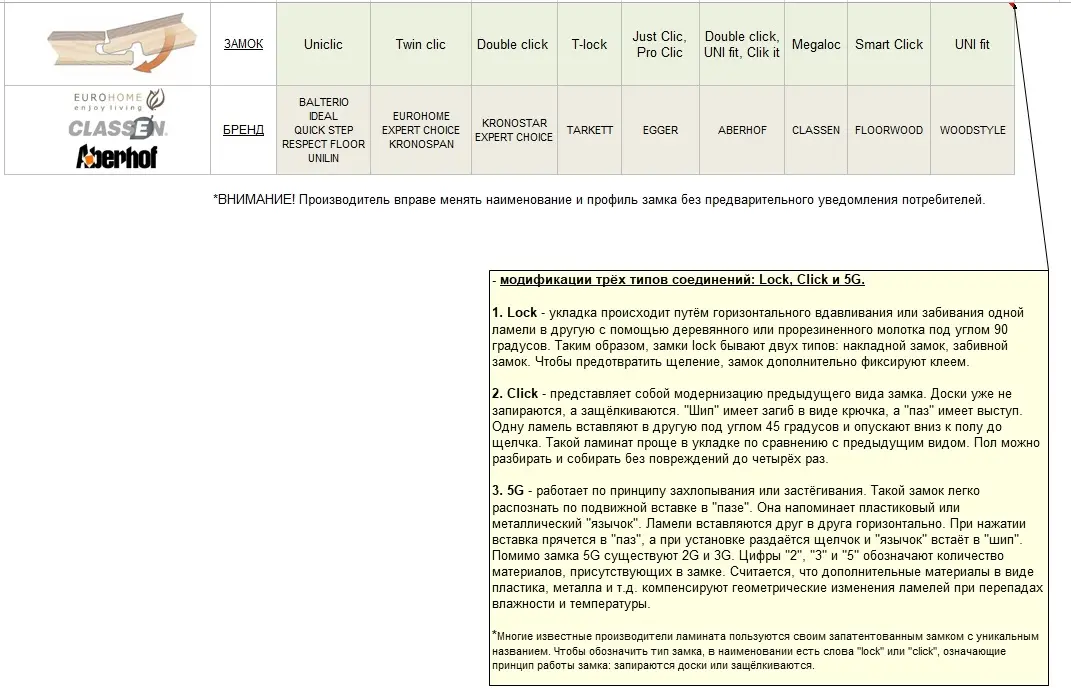 | | ЗАМОК | Uniclic | Twin clic | Double click | T-lock | Just Clic, Pro Clic | Double click, UNI fit, Clik it | Megaloc | Smart Click | UNI fit |
|---|---|---|---|---|---|---|---|---|---|---|
| EUROHOME enjoy living CLASSEN Aberhof | БРЕНД | BALTERIO IDEAL QUICK STEP RESPECT FLOOR UNILIN | EUROHOME EXPERT CHOICE KRONOSPAN | KRONOSTAR EXPERT CHOICE | TARKETT | EGGER | ABERHOF | CLASSEN | FLOORWOOD | WOODSTYLE |

*ВНИМАНИЕ! Производитель вправе менять наименование и профиль замка без предварительного уведомления потребителей.

- модификации трёх типов соединений: Lock, Click и 5G.

1. Lock - укладка происходит путём горизонтального вдавливания или забивания одной ламели в другую с помощью деревянного или прорезиненного молотка под углом 90 градусов. Таким образом, замки lock бывают двух типов: накладной замок, забивной замок. Чтобы предотвратить щеление, замок дополнительно фиксируют клеем.

2. Click - представляет собой модернизацию предыдущего вида замка. Доски уже не запираются, а защёлкиваются. "Шип" имеет загиб в виде крючка, а "паз" имеет выступ. Одну ламель вставляют в другую под углом 45 градусов и опускают вниз к полу до щелчка. Такой ламинат проще в укладке по сравнению с предыдущим видом. Пол можно разбирать и собирать без повреждений до четырёх раз.

3. 5G - работает по принципу захлопывания или застёгивания. Такой замок легко распознать по подвижной вставке в "пазе". Она напоминает пластиковый или металлический "язычок". Ламели вставляются друг в друга горизонтально. При нажатии вставка прячется в "паз", а при установке раздаётся щелчок и "язычок" встаёт в "шип". Помимо замка 5G существуют 2G и 3G. Цифры "2", "3" и "5" обозначают количество материалов, присутствующих в замке. Считается, что дополнительные материалы в виде пластика, металла и т.д. компенсируют геометрические изменения ламелей при перепадах влажности и температуры.

*Многие известные производители ламината пользуются своим запатентованным замком с уникальным названием. Чтобы обозначить тип замка, в наименовании есть слова "lock" или "click", означающие принцип работы замка: запираются доски или защёлкиваются.